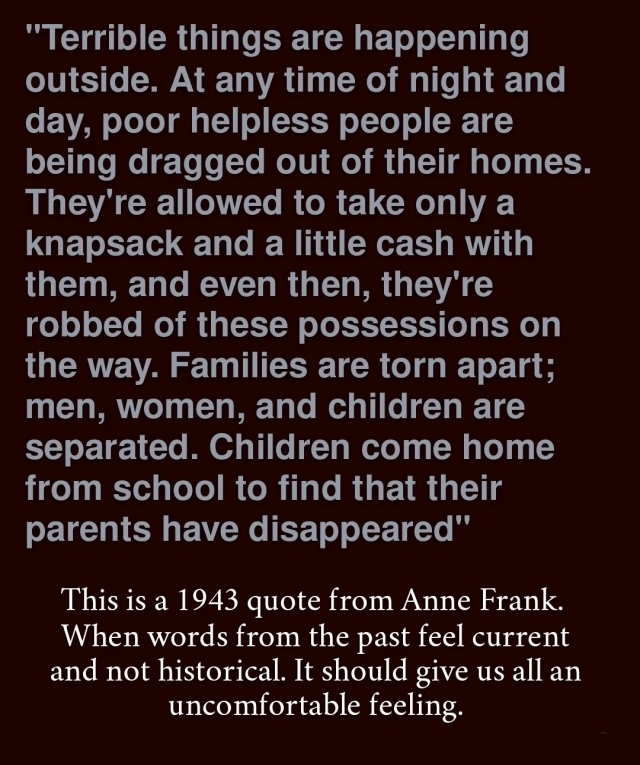 "Terrible things are happening outside. At any time of night and day, poor helpless people are being dragged out of their homes. They're allowed to take only a knapsack and a little cash with them, and even then, they're robbed of these possessions on the way. Families are torn apart; men, women, and children are separated. Children come home from school to find that their parents have disappeared"

This is a 1943 quote from Anne Frank. When words from the past feel current and not historical. It should give us all an uncomfortable feeling.